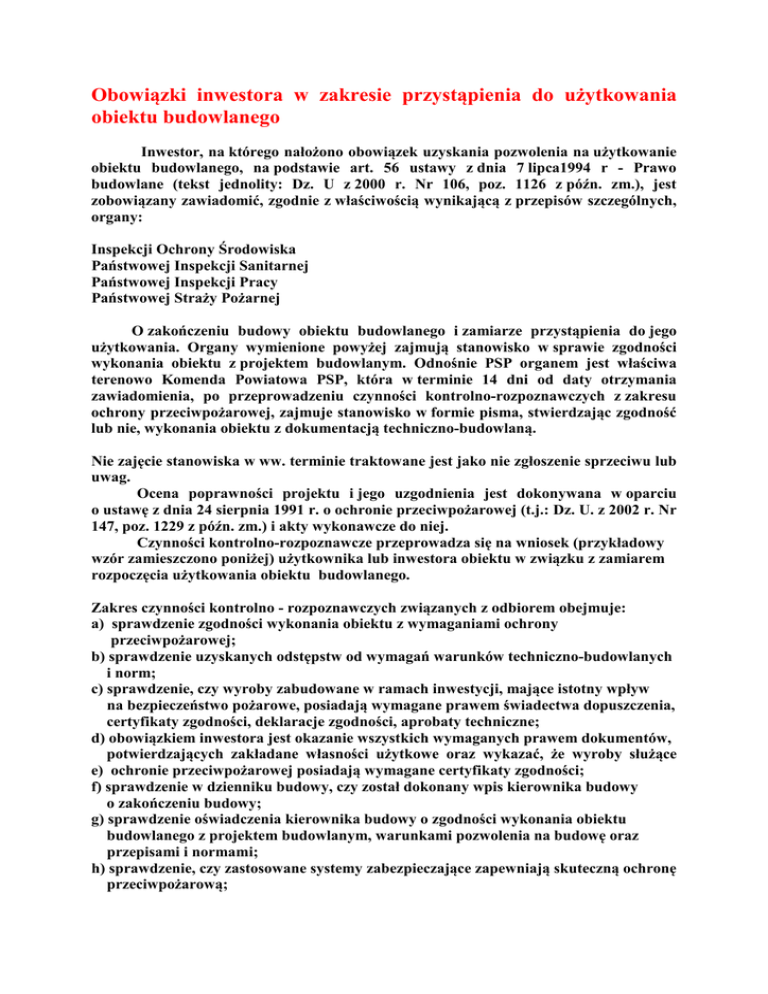 Obowiązki inwestora w zakresie przystąpienia do użytkowania obiektu budowlanego

Inwestor, na którego nałożono obowiązek uzyskania pozwolenia na użytkowanie obiektu budowlanego, na podstawie art. 56 ustawy z dnia 7 lipca1994 r - Prawo budowlane (tekst jednolity: Dz. U z 2000 r. Nr 106, poz. 1126 z późn. zm.), jest zobowiązany zawiadomić, zgodnie z właściwością wynikającą z przepisów szczególnych, organy:

Inspekcji Ochrony Środowiska
Państwowej Inspekcji Sanitarnej
Państwowej Inspekcji Pracy
Państwowej Straży Pożarnej

O zakończeniu budowy obiektu budowlanego i zamiarze przystąpienia do jego użytkowania. Organy wymienione powyżej zajmują stanowisko w sprawie zgodności wykonania obiektu z projektem budowlanym. Odnośnie PSP organem jest właściwa terenowo Komenda Powiatowa PSP, która w terminie 14 dni od daty otrzymania zawiadomienia, po przeprowadzeniu czynności kontrolno-rozpoznawczych z zakresu ochrony przeciwpożarowej, zajmuje stanowisko w formie pisma, stwierdzając zgodność lub nie, wykonania obiektu z dokumentacją techniczno-budowlaną.

Nie zajęcie stanowiska w ww. terminie traktowane jest jako nie zgłoszenie sprzeciwu lub uwag.

Ocena poprawności projektu i jego uzgodnienia jest dokonywana w oparciu o ustawę z dnia 24 sierpnia 1991 r. o ochronie przeciwpożarowej (t.j.: Dz. U. z 2002 r. Nr 147, poz. 1229 z późn. zm.) i akty wykonawcze do niej.

Czynności kontrolno-rozpoznawcze przeprowadza się na wniosek (przykładowy wzór zamieszczono poniżej) użytkownika lub inwestora obiektu w związku z zamiarem rozpoczęcia użytkowania obiektu budowlanego.

Zakres czynności kontrolno - rozpoznawczych związanych z odbiorem obejmuje:
a) sprawdzenie zgodności wykonania obiektu z wymaganiami ochrony przeciwpożarowej;
b) sprawdzenie uzyskanych odstępstw od wymagań warunków techniczno-budowlanych i norm;
c) sprawdzenie, czy wyroby zabudowane w ramach inwestycji, mające istotny wpływ na bezpieczeństwo pożarowe, posiadają wymagane prawem świadectwa dopuszczenia, certyfikaty zgodności, deklaracje zgodności, aprobaty techniczne;
d) obowiązkiem inwestora jest okazanie wszystkich wymaganych prawem dokumentów, potwierdzających zakładane własności użytkowe oraz wykazać, że wyroby służące
e) ochronie przeciwpożarowej posiadają wymagane certyfikaty zgodności;
f) sprawdzenie w dzienniku budowy, czy został dokonany wpis kierownika budowy o zakończeniu budowy;
g) sprawdzenie oświadczenia kierownika budowy o zgodności wykonania obiektu budowlanego z projektem budowlanym, warunkami pozwolenia na budowę oraz przepisami i normami;
h) sprawdzenie, czy zastosowane systemy zabezpieczające zapewniają skuteczną ochronę przeciwpożarową;